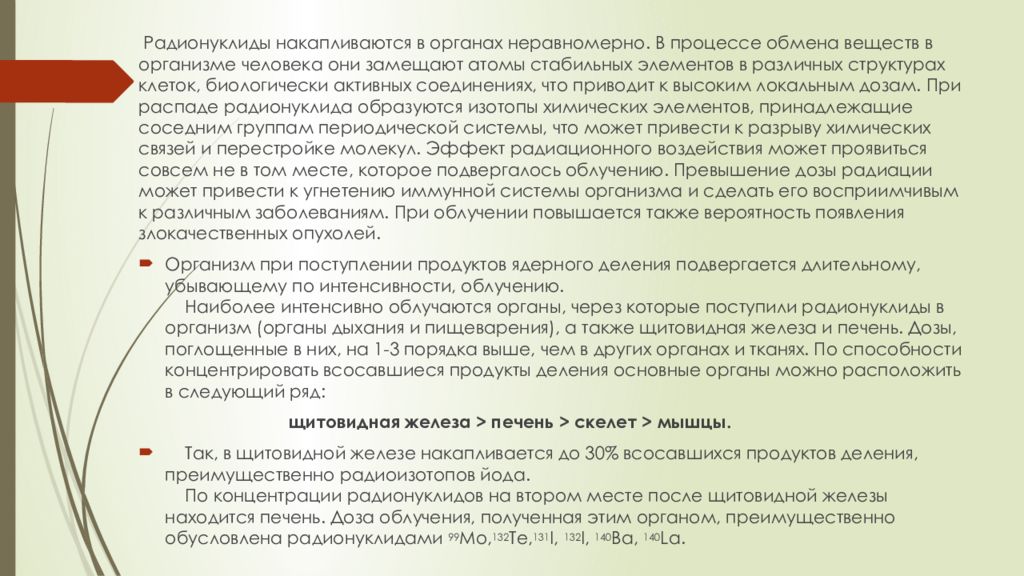 Радионуклиды накапливаются в органах неравномерно. В процессе обмена веществ в организме человека они замещают атомы стабильных элементов в различных структурах клеток, биологически активных соединениях, что приводит к высоким локальным дозам. При распаде радионуклида образуются изотопы химических элементов, принадлежащие соседним группам периодической системы, что может привести к разрыву химических связей и перестройке молекул. Эффект радиационного воздействия может проявиться совсем не в том месте, которое подвергалось облучению. Превышение дозы радиации может привести к угнетению иммунной системы организма и сделать его восприимчивым к различным заболеваниям. При облучении повышается также вероятность появления злокачественных опухолей.

Организм при поступлении продуктов ядерного деления подвергается длительному, убывающему по интенсивности, облучению.
Наиболее интенсивно облучаются органы, через которые поступили радионуклиды в организм (органы дыхания и пищеварения), а также щитовидная железа и печень. Дозы, поглощенные в них, на 1-3 порядка выше, чем в других органах и тканях. По способности концентрировать всосавшиеся продукты деления основные органы можно расположить в следующий ряд:

щитовидная железа > печень > скелет > мышцы.

Так, в щитовидной железе накапливается до 30% всосавшихся продуктов деления, преимущественно радиоизотопов йода.
По концентрации радионуклидов на втором месте после щитовидной железы находится печень. Доза облучения, полученная этим органом, преимущественно обусловлена радионуклидами $^{99}$Mo,$^{132}$Te,$^{131}$I, $^{132}$I, $^{140}$Ba, $^{140}$La.